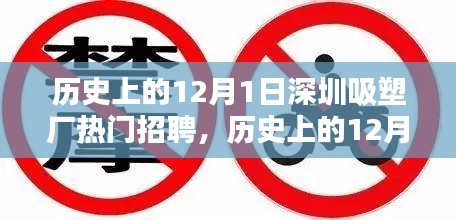 禁摩

历史上的12月1日深圳吸塑厂热门招聘，历史上的12月